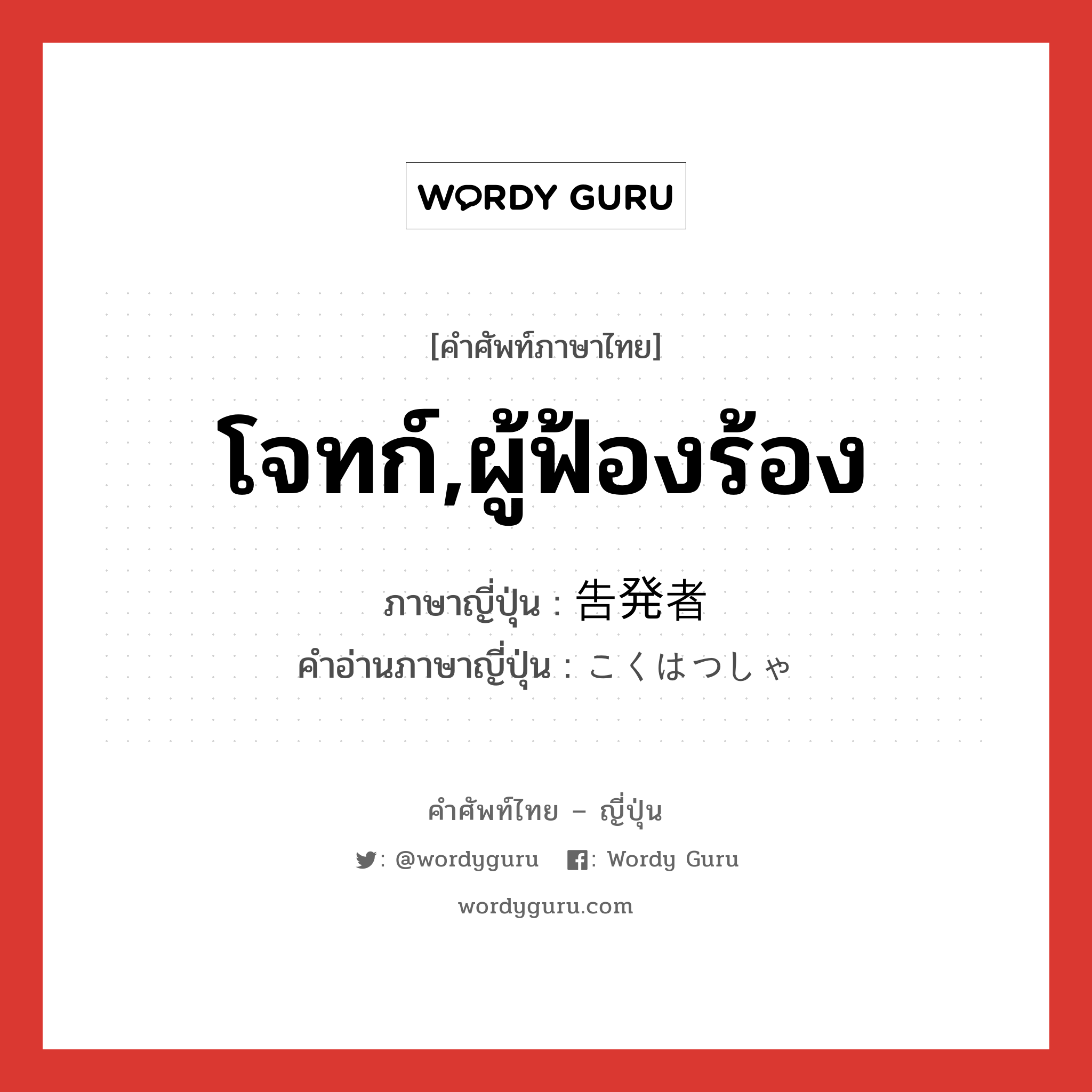 WORDY GURU

[คำศัพท์ภาษาไทย]

โจทก์,ผู้ฟ้องร้อง

ภาษาญี่ปุ่น : 告発者
คำอ่านภาษาญี่ปุ่น : こくはつしゃ

คำศัพท์ไทย – ญี่ปุ่น

: @wordyguru : Wordy Guru

wordyguru.com